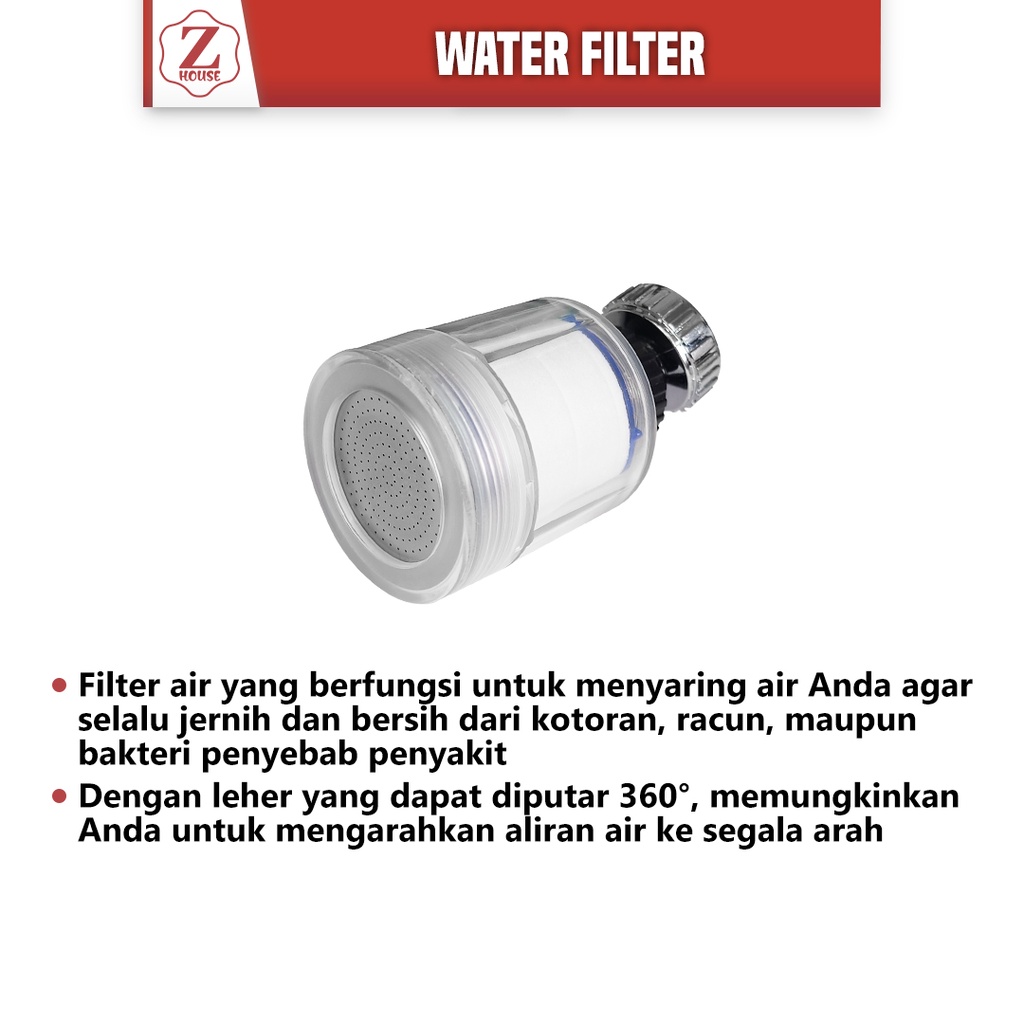 Z
HOUSE

WATER FILTER

• Filter air yang berfungsi untuk menyaring air Anda agar selalu jernih dan bersih dari kotoran, racun, maupun bakteri penyebab penyakit
• Dengan leher yang dapat diputar 360°, memungkinkan Anda untuk mengarahkan aliran air ke segala arah